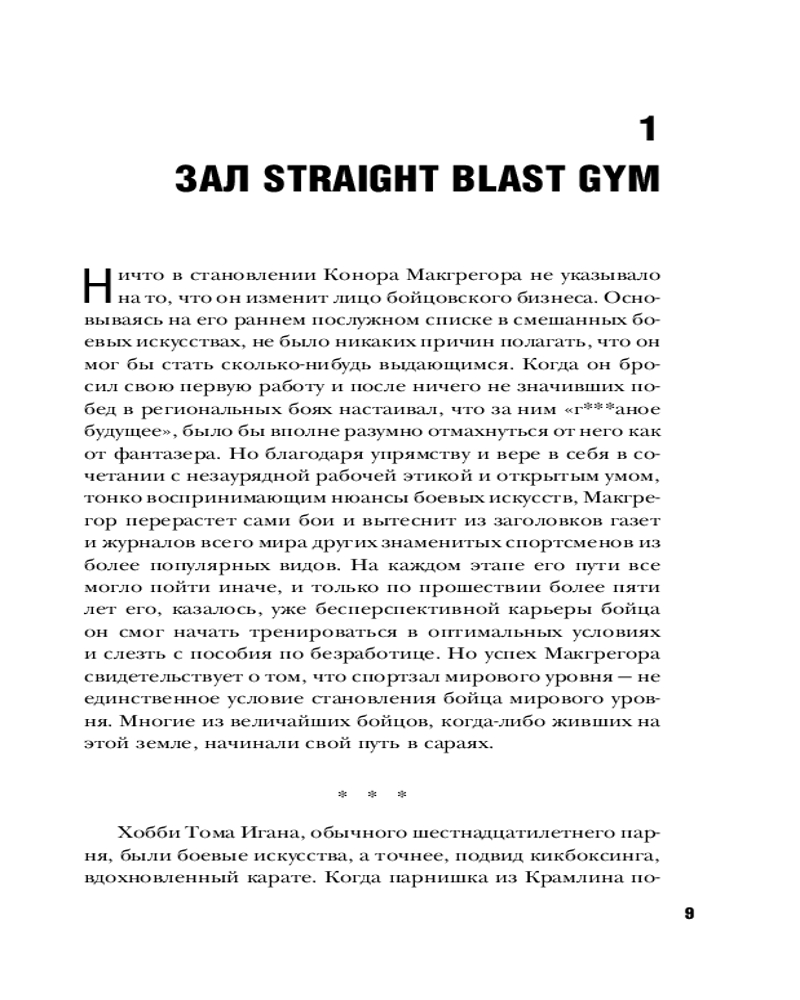 1
ЗАЛ STRAIGHT BLAST GYM

Ничто в становлении Конора Макгрегора не указывало на то, что он изменит лицо бойцовского бизнеса. Основываясь на его раннем послужном списке в смешанных боевых искусствах, не было никаких причин полагать, что он мог бы стать сколько-нибудь выдающимся. Когда он бросил свою первую работу и после ничего не значивших побед в региональных боях настаивал, что за ним «г***аное будущее», было бы вполне разумно отмахнуться от него как от фантазера. Но благодаря упрямству и вере в себя в сочетании с незаурядной рабочей этикой и открытым умом, тонко воспринимающим нюансы боевых искусств, Макгрегор перерастет сами бои и вытеснит из заголовков газет и журналов всего мира других знаменитых спортсменов из более популярных видов. На каждом этапе его пути все могло пойти иначе, и только по прошествии более пяти лет его, казалось, уже бесперспективной карьеры бойца он смог начать тренироваться в оптимальных условиях и слезть с пособия по безработице. Но успех Макгрегора свидетельствует о том, что спортзал мирового уровня — не единственное условие становления бойца мирового уровня. Многие из величайших бойцов, когда-либо живших на этой земле, начинали свой путь в сараях.

* * *

Хобби Тома Игана, обычного шестнадцатилетнего парня, были боевые искусства, а точнее, подвид кикбоксинга, вдохновленный карате. Когда парнишка из Крамлина по-

9